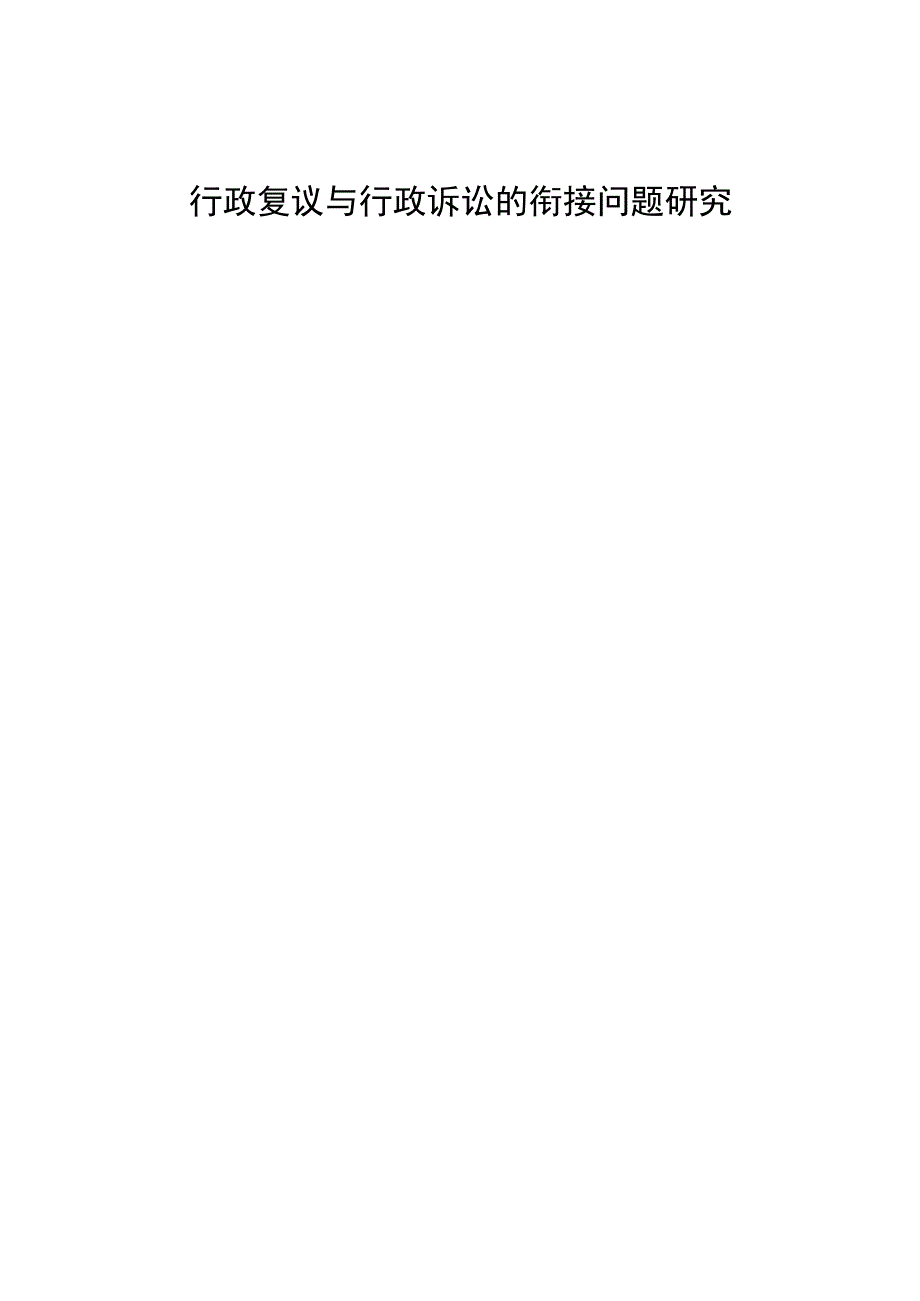 行政复议与行政诉讼的衔接问题研究